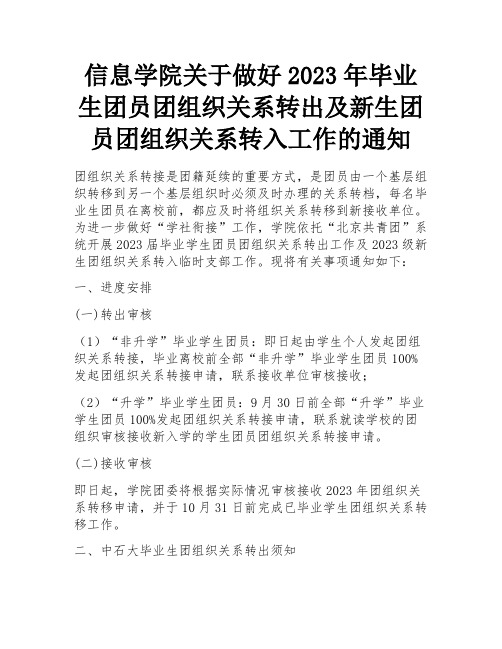 信息学院关于做好 2023 年毕业生团员团组织关系转出及新生团员团组织关系转入工作的通知

团组织关系转接是团籍延续的重要方式，是团员由一个基层组织转移到另一个基层组织时必须及时办理的关系转档，每名毕业生团员在离校前，都应及时将组织关系转移到新接收单位。为进一步做好“学社衔接”工作，学院依托“北京共青团”系统开展 2023 届毕业学生团员团组织关系转出工作及 2023 级新生团组织关系转入临时支部工作。现将有关事项通知如下：

一、进度安排

(一)转出审核

（1）“非升学”毕业学生团员：即日起由学生个人发起团组织关系转接，毕业离校前全部“非升学”毕业学生团员 100%发起团组织关系转接申请，联系接收单位审核接收；

（2）“升学”毕业学生团员：9 月 30 日前全部“升学”毕业学生团员 100%发起团组织关系转接申请，联系就读学校的团组织审核接收新入学的学生团员团组织关系转接申请。

(二)接收审核

即日起，学院团委将根据实际情况审核接收 2023 年团组织关系转移申请，并于 10 月 31 日前完成已毕业学生团组织关系转移工作。

二、中石大毕业生团组织关系转出须知